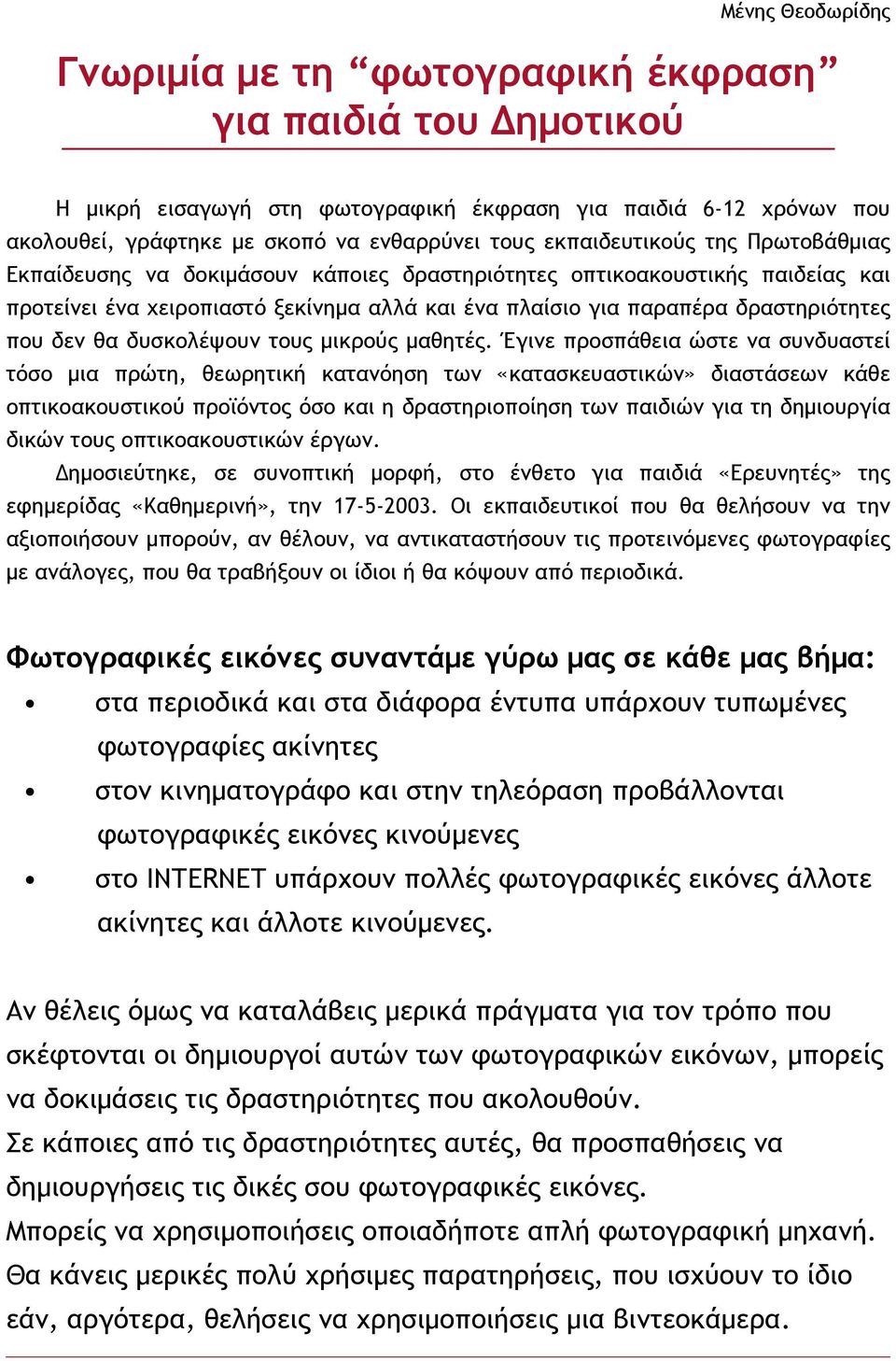 Μένης Θεοδωρίδης

Γνωριμία με τη “φωτογραφική έκφραση” για παιδιά του Δημοτικού

Η μικρή εισαγωγή στη φωτογραφική έκφραση για παιδιά 6-12 χρόνων που ακολουθεί, γράφτηκε με σκοπό να ενθαρρύνει τους εκπαιδευτικούς της Πρωτοβάθμιας Εκπαίδευσης να δοκιμάσουν κάποιες δραστηριότητες οπτικοακουστικής παιδείας και προτείνει ένα χειροπιαστό ξεκίνημα αλλά και ένα πλαίσιο για παραπέρα δραστηριότητες που δεν θα δυσκολέψουν τους μικρούς μαθητές. Έγινε προσπάθεια ώστε να συνδυαστεί τόσο μια πρώτη, θεωρητική κατανόηση των «κατασκευαστικών» διαστάσεων κάθε οπτικοακουστικού προϊόντος όσο και η δραστηριοποίηση των παιδιών για τη δημιουργία δικών τους οπτικοακουστικών έργων.

Δημοσιεύτηκε, σε συνοπτική μορφή, στο ένθετο για παιδιά «Ερευνητές» της εφημερίδας «Καθημερινή», την 17-5-2003. Οι εκπαιδευτικοί που θα θελήσουν να την αξιοποιήσουν μπορούν, αν θέλουν, να αντικαταστήσουν τις προτεινόμενες φωτογραφίες με ανάλογες, που θα τραβήξουν οι ίδιοι ή θα κόψουν από περιοδικά.

Φωτογραφικές εικόνες συναντάμε γύρω μας σε κάθε μας βήμα:
• στα περιοδικά και στα διάφορα έντυπα υπάρχουν τυπωμένες φωτογραφίες ακίνητες
• στον κινηματογράφο και στην τηλεόραση προβάλλονται φωτογραφικές εικόνες κινούμενες
• στο INTERNET υπάρχουν πολλές φωτογραφικές εικόνες άλλοτε ακίνητες και άλλοτε κινούμενες.

Αν θέλεις όμως να καταλάβεις μερικά πράγματα για τον τρόπο που σκέφτονται οι δημιουργοί αυτών των φωτογραφικών εικόνων, μπορείς να δοκιμάσεις τις δραστηριότητες που ακολουθούν.
Σε κάποιες από τις δραστηριότητες αυτές, θα προσπαθήσεις να δημιουργήσεις τις δικές σου φωτογραφικές εικόνες.
Μπορείς να χρησιμοποιήσεις οποιαδήποτε απλή φωτογραφική μηχανή.
Θα κάνεις μερικές πολύ χρήσιμες παρατηρήσεις, που ισχύουν το ίδιο εάν, αργότερα, θελήσεις να χρησιμοποιήσεις μια βιντεοκάμερα.